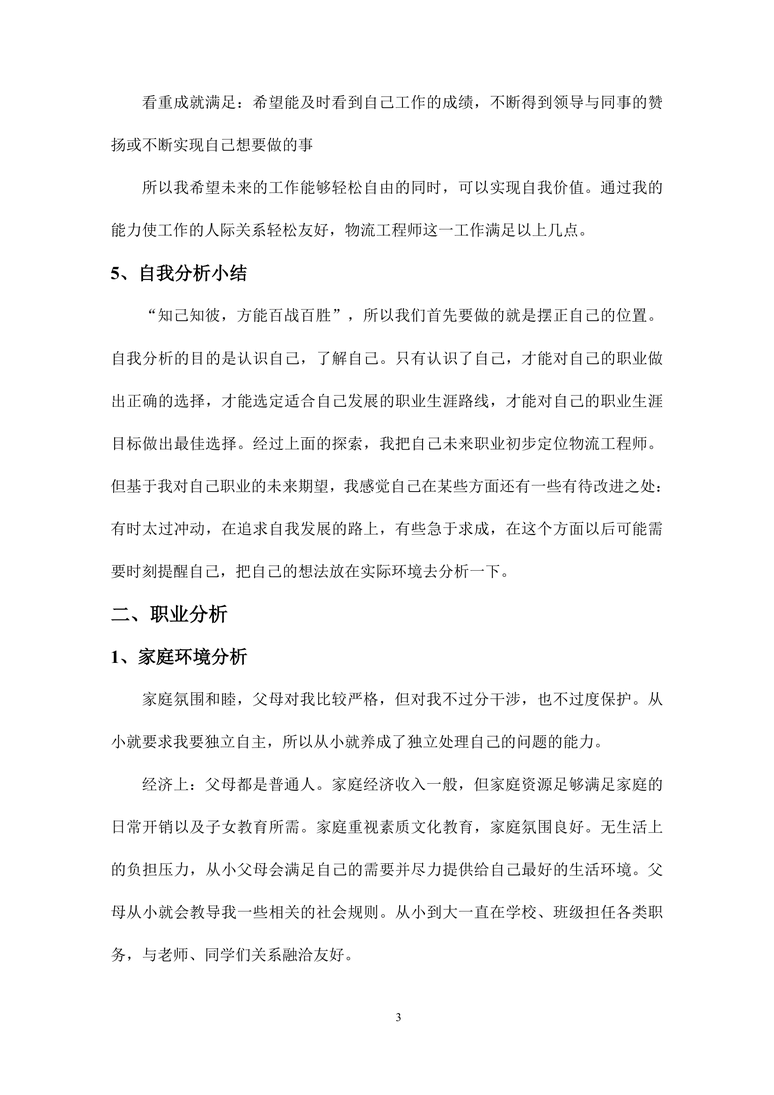 看重成就满足：希望能及时看到自己工作的成绩，不断得到领导与同事的赞扬或不断实现自己想要做的事

所以我希望未来的工作能够轻松自由的同时，可以实现自我价值。通过我的能力使工作的人际关系轻松友好，物流工程师这一工作满足以上几点。

5、自我分析小结

“知己知彼，方能百战百胜”，所以我们首先要做的就是摆正自己的位置。自我分析的目的是认识自己，了解自己。只有认识了自己，才能对自己的职业做出正确的选择，才能选定适合自己发展的职业生涯路线，才能对自己的职业生涯目标做出最佳选择。经过上面的探索，我把自己未来职业初步定位物流工程师。但基于我对自己职业的未来期望，我感觉自己在某些方面还有一些有待改进之处：有时太过冲动，在追求自我发展的路上，有些急于求成，在这个方面以后可能需要时刻提醒自己，把自己的想法放在实际环境去分析一下。

二、职业分析

1、家庭环境分析

家庭氛围和睦，父母对我比较严格，但对我不过分干涉，也不过度保护。从小就要求我要独立自主，所以从小就养成了独立处理自己的问题的能力。

经济上：父母都是普通人。家庭经济收入一般，但家庭资源足够满足家庭的日常开销以及子女教育所需。家庭重视素质文化教育，家庭氛围良好。无生活上的负担压力，从小父母会满足自己的需要并尽力提供给自己最好的生活环境。父母从小就会教导我一些相关的社会规则。从小到大一直在学校、班级担任各类职务，与老师、同学们关系融洽友好。

3